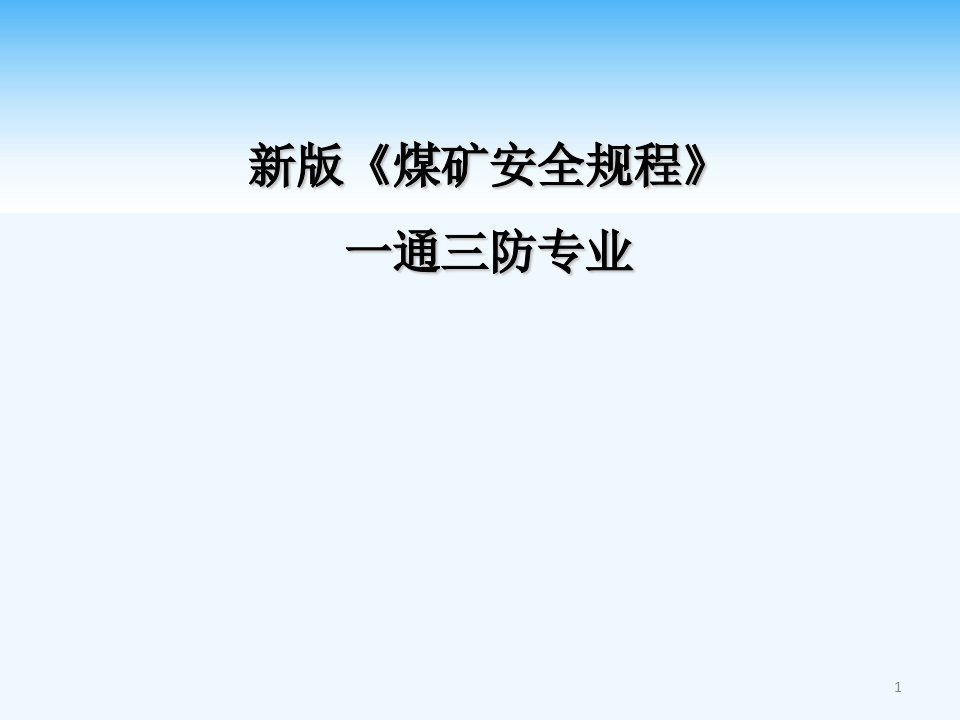 新版《煤矿安全规程》

一通三防专业

1